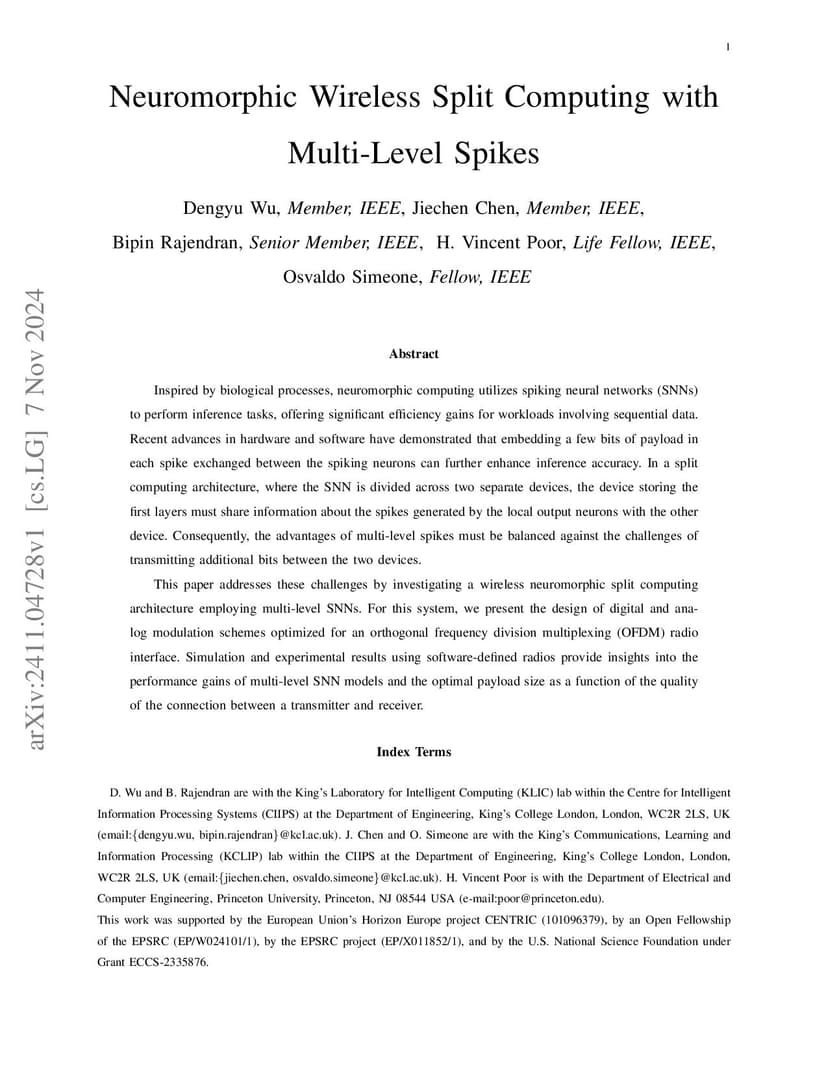 1

Neuromorphic Wireless Split Computing with Multi-Level Spikes

Dengyu Wu, Member, IEEE, Jiechen Chen, Member, IEEE, Bipin Rajendran, Senior Member, IEEE, H. Vincent Poor, Life Fellow, IEEE, Osvaldo Simeone, Fellow, IEEE

arXiv:2411.04728v1 [cs.LG] 7 Nov 2024

Abstract

Inspired by biological processes, neuromorphic computing utilizes spiking neural networks (SNNs) to perform inference tasks, offering significant efficiency gains for workloads involving sequential data. Recent advances in hardware and software have demonstrated that embedding a few bits of payload in each spike exchanged between the spiking neurons can further enhance inference accuracy. In a split computing architecture, where the SNN is divided across two separate devices, the device storing the first layers must share information about the spikes generated by the local output neurons with the other device. Consequently, the advantages of multi-level spikes must be balanced against the challenges of transmitting additional bits between the two devices.

This paper addresses these challenges by investigating a wireless neuromorphic split computing architecture employing multi-level SNNs. For this system, we present the design of digital and analog modulation schemes optimized for an orthogonal frequency division multiplexing (OFDM) radio interface. Simulation and experimental results using software-defined radios provide insights into the performance gains of multi-level SNN models and the optimal payload size as a function of the quality of the connection between a transmitter and receiver.

Index Terms

D. Wu and B. Rajendran are with the King's Laboratory for Intelligent Computing (KLIC) lab within the Centre for Intelligent Information Processing Systems (CIIPS) at the Department of Engineering, King's College London, London, WC2R 2LS, UK (email:{dengyu.wu, bipin.rajendran}@kcl.ac.uk). J. Chen and O. Simeone are with the King's Communications, Learning and Information Processing (KCLIP) lab within the CIIPS at the Department of Engineering, King's College London, London, WC2R 2LS, UK (email:{jiechen.chen, osvaldo.simeone}@kcl.ac.uk). H. Vincent Poor is with the Department of Electrical and Computer Engineering, Princeton University, Princeton, NJ 08544 USA (e-mail:poor@princeton.edu).
This work was supported by the European Union's Horizon Europe project CENTRIC (101096379), by an Open Fellowship of the EPSRC (EP/W024101/1), by the EPSRC project (EP/X011852/1), and by the U.S. National Science Foundation under Grant ECCS-2335876.